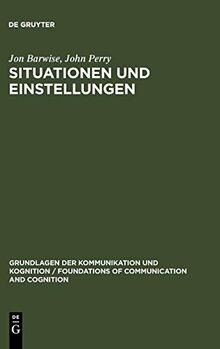 DE GRUYTER

Jon Barwise, John Perry

SITUATIONEN UND EINSTELLUNGEN

GRUNDLAGEN DER KOMMUNIKATION UND KOGNITION / FOUNDATIONS OF COMMUNICATION AND COGNITION

DE G